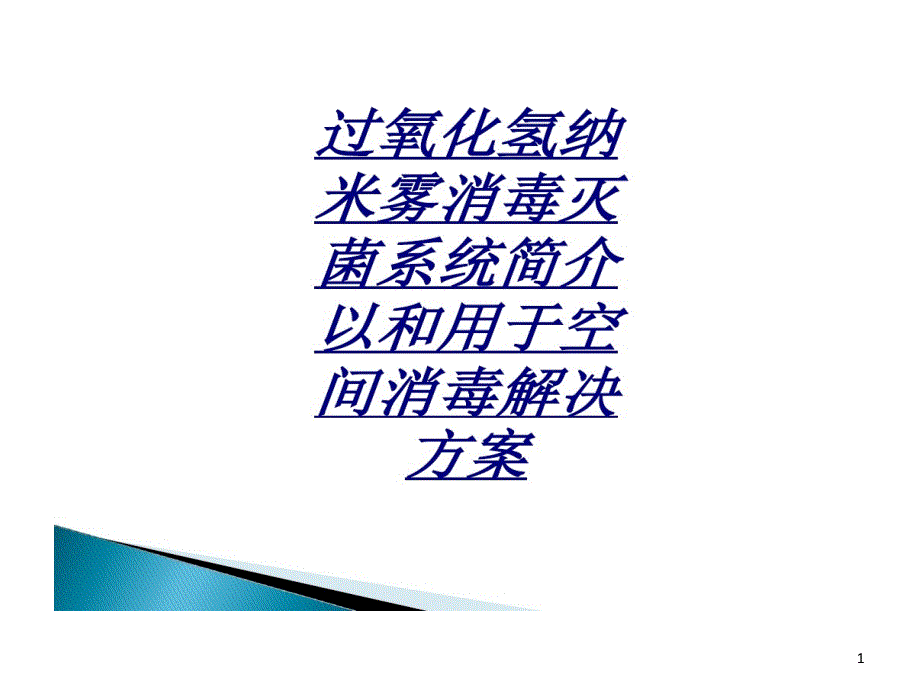 过氧化氢纳米雾消毒灭菌系统简介以和用于空间消毒解决方案

1